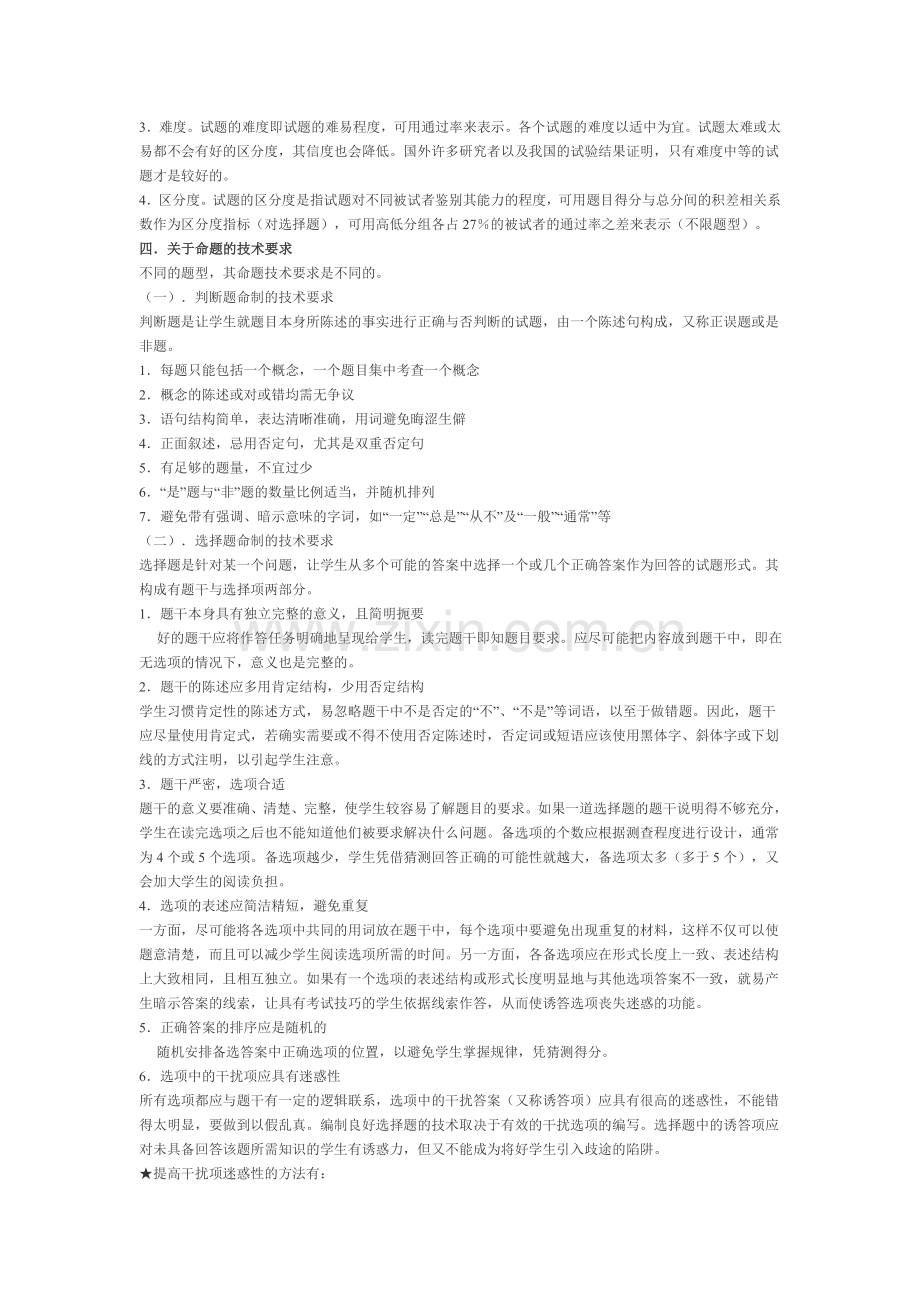 3．难度。试题的难度即试题的难易程度，可用通过率来表示。各个试题的难度以适中为宜。试题太难或太易都不会有好的区分度，其信度也会降低。国外许多研究者以及我国的试验结果证明，只有难度中等的试题才是较好的。

4．区分度。试题的区分度是指试题对不同被试者鉴别其能力的程度，可用题目得分与总分间的积差相关系数作为区分度指标（对选择题），可用高低分组各占27%的被试者的通过率之差来表示（不限题型）。

四．关于命题的技术要求

不同的题型，其命题技术要求是不同的。

（一）．判断题命制的技术要求

判断题是让学生就题目本身所陈述的事实进行正确与否判断的试题，由一个陈述句构成，又称正误题或是非题。

1．每题只能包括一个概念，一个题目集中考查一个概念

2．概念的陈述或对或错均需无争议

3．语句结构简单，表达清晰准确，用词避免晦涩生僻

4．正面叙述，忌用否定句，尤其是双重否定句

5．有足够的题量，不宜过少

6．“是”题与“非”题的数量比例适当，并随机排列

7．避免带有强调、暗示意味的字词，如“一定”“总是”“从不”及“一般”“通常”等

（二）．选择题命制的技术要求

选择题是针对某一个问题，让学生从多个可能的答案中选择一个或几个正确答案作为回答的试题形式。其构成有题干与选择项两部分。

1．题干本身具有独立完整的意义，且简明扼要

好的题干应将作答任务明确地呈现给学生，读完题干即知题目要求。应尽可能把内容放到题干中，即在无选项的情况下，意义也是完整的。

2．题干的陈述应多用肯定结构，少用否定结构

学生习惯肯定性的陈述方式，易忽略题干中不是否定的“不”、“不是”等词语，以至于做错题。因此，题干应尽量使用肯定式，若确实需要或不得不使用否定陈述时，否定词或短语应该使用黑体字、斜体字或下划线的方式注明，以引起学生注意。

3．题干严密，选项合适

题干的意义要准确、清楚、完整，使学生较容易了解题目的要求。如果一道选择题的题干说明得不够充分，学生在读完选项之后也不能知道他们被要求解决什么问题。备选项的个数应根据测查程度进行设计，通常为4个或5个选项。备选项越少，学生凭借猜测回答正确的可能性就越大，备选项太多（多于5个），又会加大学生的阅读负担。

4．选项的表述应简洁精短，避免重复

一方面，尽可能将各选项中共同的用词放在题干中，每个选项中要避免出现重复的材料，这样不仅可以使题意清楚，而且可以减少学生阅读选项所需的时间。另一方面，各备选项应在形式长度上一致、表述结构上大致相同，且相互独立。如果有一个选项的表述结构或形式长度明显地与其他选项答案不一致，就易产生暗示答案的线索，让具有考试技巧的学生依据线索作答，从而使诱答选项丧失迷惑的功能。

5．正确答案的排序应是随机的

随机安排备选答案中正确选项的位置，以避免学生掌握规律，凭猜测得分。

6．选项中的干扰项应具有迷惑性

所有选项都应与题干有一定的逻辑联系，选项中的干扰答案（又称诱答项）应具有很高的迷惑性，不能错得太明显，要做到以假乱真。编制良好选择题的技术取决于有效的干扰选项的编写。选择题中的诱答项应对未具备回答该题所需知识的学生有诱惑力，但又不能成为将好学生引入歧途的陷阱。

★提高干扰项迷惑性的方法有：

www.zixin.com.cn